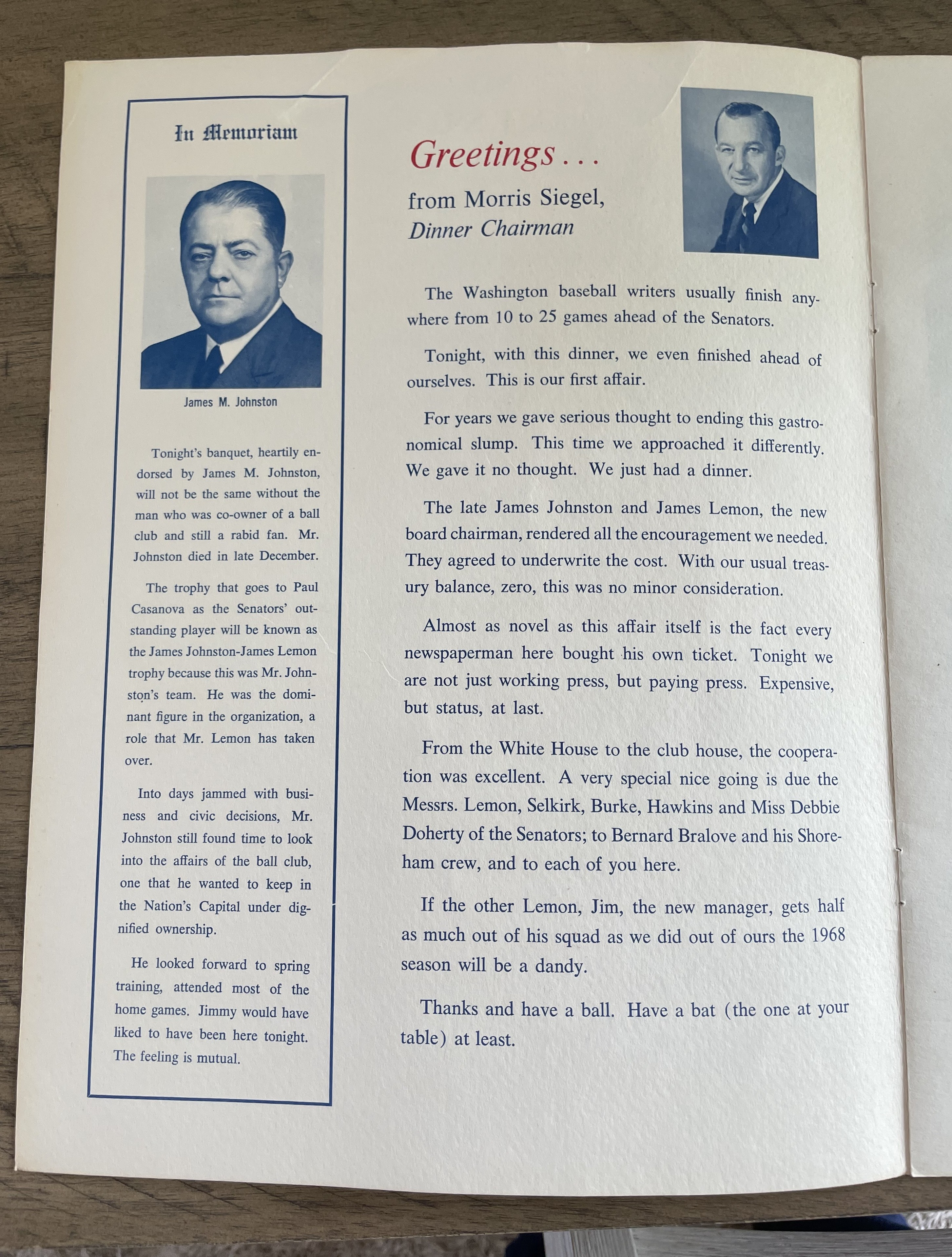 In Memoriam

James M. Johnston

Tonight's banquet, heartily endorsed by James M. Johnston, will not be the same without the man who was co-owner of a ball club and still a rabid fan. Mr. Johnston died in late December.

The trophy that goes to Paul Casanova as the Senators' outstanding player will be known as the James Johnston-James Lemon trophy because this was Mr. Johnston's team. He was the dominant figure in the organization, a role that Mr. Lemon has taken over.

Into days jammed with business and civic decisions, Mr. Johnston still found time to look into the affairs of the ball club, one that he wanted to keep in the Nation's Capital under dignified ownership.

He looked forward to spring training, attended most of the home games. Jimmy would have liked to have been here tonight. The feeling is mutual.

Greetings . . .

from Morris Siegel,
Dinner Chairman

The Washington baseball writers usually finish anywhere from 10 to 25 games ahead of the Senators.

Tonight, with this dinner, we even finished ahead of ourselves. This is our first affair.

For years we gave serious thought to ending this gastronomical slump. This time we approached it differently. We gave it no thought. We just had a dinner.

The late James Johnston and James Lemon, the new board chairman, rendered all the encouragement we needed. They agreed to underwrite the cost. With our usual treasury balance, zero, this was no minor consideration.

Almost as novel as this affair itself is the fact every newspaperman here bought his own ticket. Tonight we are not just working press, but paying press. Expensive, but status, at last.

From the White House to the club house, the cooperation was excellent. A very special nice going is due the Messrs. Lemon, Selkirk, Burke, Hawkins and Miss Debbie Doherty of the Senators; to Bernard Bralove and his Shoreham crew, and to each of you here.

If the other Lemon, Jim, the new manager, gets half as much out of his squad as we did out of ours the 1968 season will be a dandy.

Thanks and have a ball. Have a bat (the one at your table) at least.